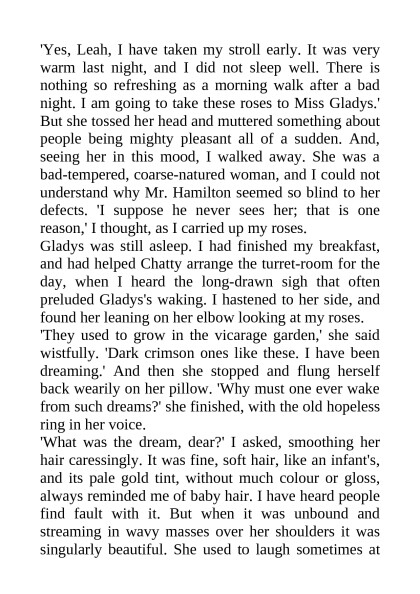 'Yes, Leah, I have taken my stroll early. It was very warm last night, and I did not sleep well. There is nothing so refreshing as a morning walk after a bad night. I am going to take these roses to Miss Gladys.' But she tossed her head and muttered something about people being mighty pleasant all of a sudden. And, seeing her in this mood, I walked away. She was a bad-tempered, coarse-natured woman, and I could not understand why Mr. Hamilton seemed so blind to her defects. 'I suppose he never sees her; that is one reason,' I thought, as I carried up my roses.
Gladys was still asleep. I had finished my breakfast, and had helped Chatty arrange the turret-room for the day, when I heard the long-drawn sigh that often preluded Gladys's waking. I hastened to her side, and found her leaning on her elbow looking at my roses.
'They used to grow in the vicarage garden,' she said wistfully. 'Dark crimson ones like these. I have been dreaming.' And then she stopped and flung herself back wearily on her pillow. 'Why must one ever wake from such dreams?' she finished, with the old hopeless ring in her voice.
'What was the dream, dear?' I asked, smoothing her hair caressingly. It was fine, soft hair, like an infant's, and its pale gold tint, without much colour or gloss, always reminded me of baby hair. I have heard people find fault with it. But when it was unbound and streaming in wavy masses over her shoulders it was singularly beautiful. She used to laugh sometimes at